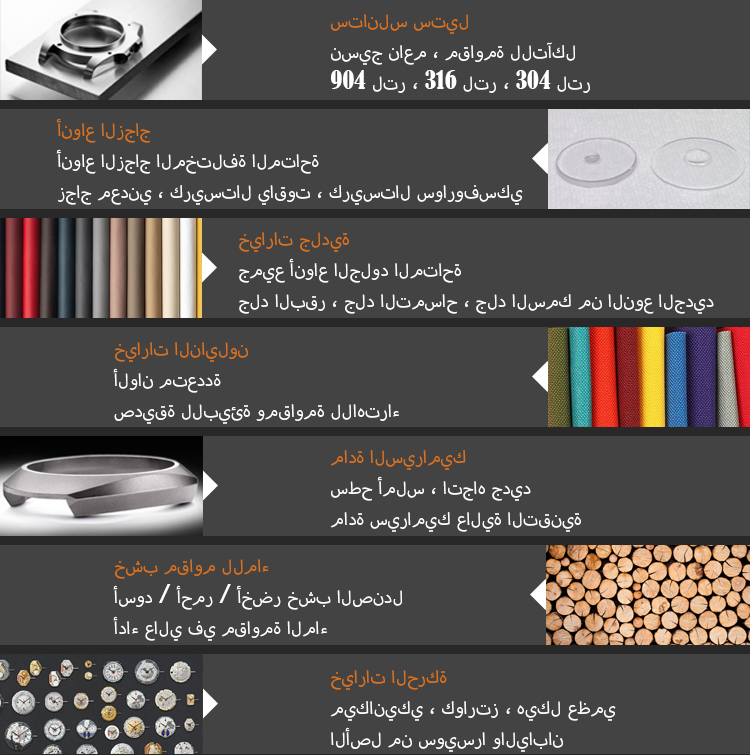 ستانلس ستيل
نسيج ناعم ، مقاومة للتآكل
904 لتر ، 316 لتر ، 304 لتر

أنواع الزجاج
أنواع الزجاج المختلفة المتاحة
زجاج معدني ، كريستال ياقوت ، كريستال سواروفسكي

خيارات جلدية
جميع أنواع الجلود المتاحة
جلد البقر ، جلد التمساح ، جلد السمك من النوع الجديد

خيارات النايلون
ألوان متعددة
صديقة للبيئة ومقاومة للاهتراء

مادة السيراميك
سطح أملس ، اتجاه جديد
مادة سيراميك عالية التقنية

خشب مقاوم للماء
أسود / أحمر / أخضر خشب الصندل
أداء عالي في مقاومة الماء

خيارات الحركة
ميكانيكي ، كوارتز ، هيكل عظمي
الأصل من سويسرا واليابان